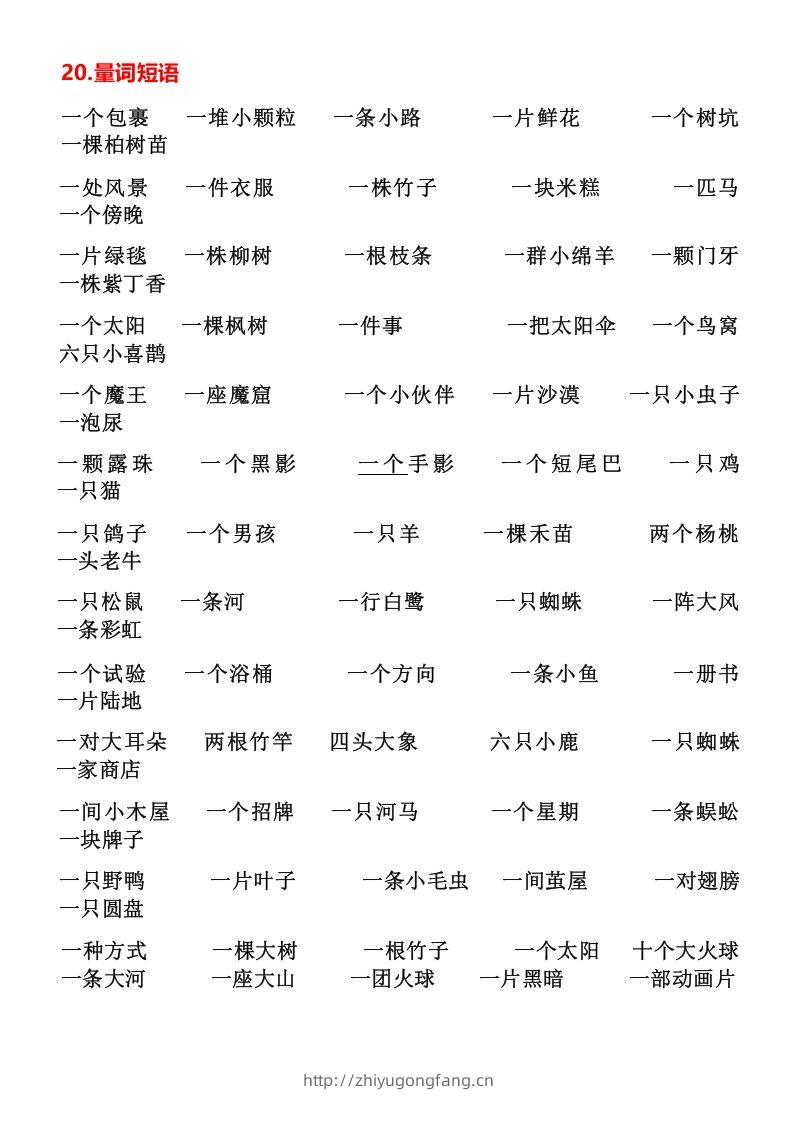 20.量词短语

一个包裹 一堆小颗粒 一条小路 一片鲜花 一个树坑 一棵柏树苗

一处风景 一件衣服 一株竹子 一块米糕 一匹马 一个傍晚

一片绿毯 一株柳树 一根枝条 一群小绵羊 一颗门牙 一株紫丁香

一个太阳 一棵枫树 一件事 一把太阳伞 一个鸟窝 六只小喜鹊

一个魔王 一座魔窟 一个小伙伴 一片沙漠 一只小虫子 一泡尿

一颗露珠 一个黑影 一个手影 一个短尾巴 一只鸡 一只猫

一只鸽子 一个男孩 一只羊 一棵禾苗 两个杨桃 一头老牛

一只松鼠 一条河 一行白鹭 一只蜘蛛 一阵大风 一条彩虹

一个试验 一个浴桶 一个方向 一条小鱼 一册书 一片陆地

一对大耳朵 两根竹竿 四头大象 六只小鹿 一只蜘蛛 一家商店

一间小木屋 一个招牌 一只河马 一个星期 一条蜈蚣 一块牌子

一只野鸭 一片叶子 一条小毛虫 一间茧屋 一对翅膀 一只圆盘

一种方式 一棵大树 一根竹子 一个太阳 十个大火球 一条大河 一座大山 一团火球 一片黑暗 一部动画片

http://zhiyugongfang.cn